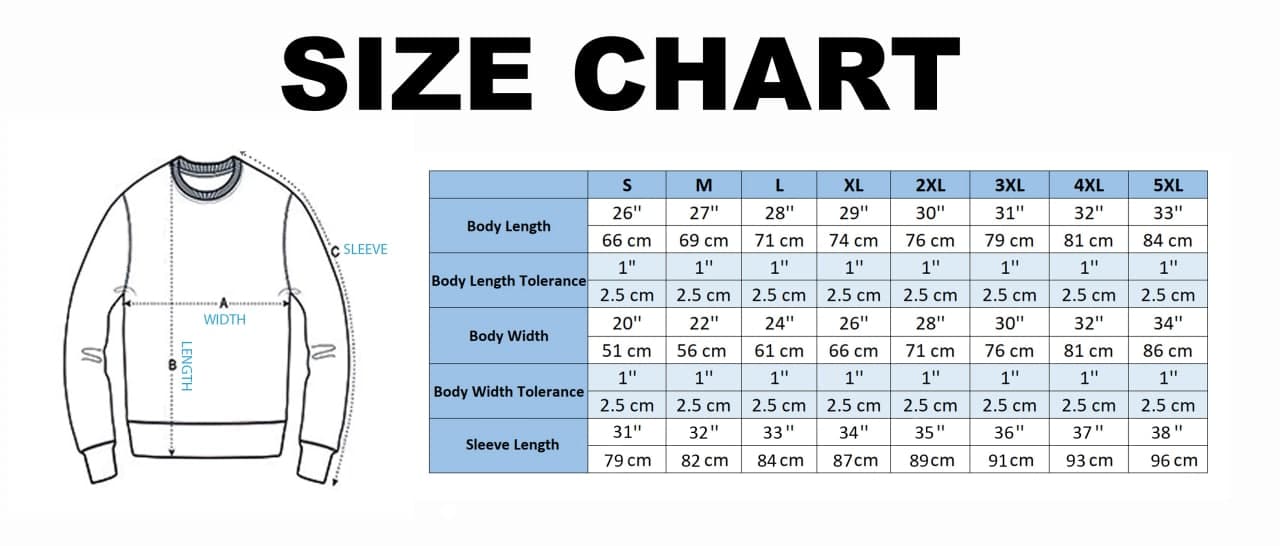 SIZE CHART

C SLEEVE
A
WIDTH
B
LENGTH

| | S | M | L | XL | 2XL | 3XL | 4XL | 5XL |
|---|---|---|---|---|---|---|---|---|
| Body Length | 26'' | 27'' | 28'' | 29'' | 30'' | 31'' | 32'' | 33'' |
| | 66 cm | 69 cm | 71 cm | 74 cm | 76 cm | 79 cm | 81 cm | 84 cm |
| Body Length Tolerance | 1'' | 1'' | 1'' | 1'' | 1'' | 1'' | 1'' | 1'' |
| | 2.5 cm | 2.5 cm | 2.5 cm | 2.5 cm | 2.5 cm | 2.5 cm | 2.5 cm | 2.5 cm |
| Body Width | 20'' | 22'' | 24'' | 26'' | 28'' | 30'' | 32'' | 34'' |
| | 51 cm | 56 cm | 61 cm | 66 cm | 71 cm | 76 cm | 81 cm | 86 cm |
| Body Width Tolerance | 1'' | 1'' | 1'' | 1'' | 1'' | 1'' | 1'' | 1'' |
| | 2.5 cm | 2.5 cm | 2.5 cm | 2.5 cm | 2.5 cm | 2.5 cm | 2.5 cm | 2.5 cm |
| Sleeve Length | 31'' | 32'' | 33'' | 34'' | 35'' | 36'' | 37'' | 38'' |
| | 79 cm | 82 cm | 84 cm | 87cm | 89cm | 91cm | 93 cm | 96 cm |